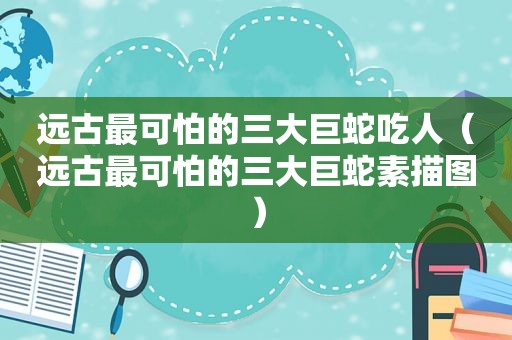 远古最可怕的三大巨蛇吃人（远古最可怕的三大巨蛇素描图）